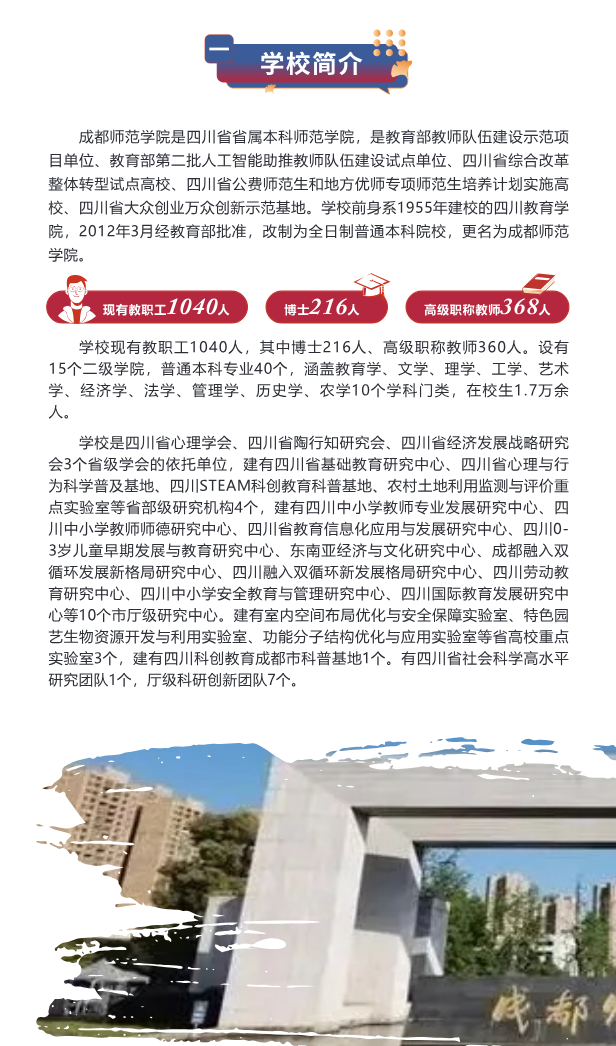 一 学校简介

成都师范学院是四川省省属本科师范学院，是教育部教师队伍建设示范项目单位、教育部第二批人工智能助推教师队伍建设试点单位、四川省综合改革整体转型试点高校、四川省公费师范生和地方优师专项师范生培养计划实施高校、四川省大众创业万众创新示范基地。学校前身系1955年建校的四川教育学院，2012年3月经教育部批准，改制为全日制普通本科院校，更名为成都师范学院。

现有教职工1040人

博士216人

高级职称教师368人

学校现有教职工1040人，其中博士216人、高级职称教师360人。设有15个二级学院，普通本科专业40个，涵盖教育学、文学、理学、工学、艺术学、经济学、法学、管理学、历史学、农学10个学科门类，在校生1.7万余人。

学校是四川省心理学会、四川省陶行知研究会、四川省经济发展战略研究会3个省级学会的依托单位，建有四川省基础教育研究中心、四川省心理与行为科学普及基地、四川STEAM科创教育科普基地、农村土地利用监测与评价重点实验室等省部级研究机构4个，建有四川中小学教师专业发展研究中心、四川中小学教师师德研究中心、四川省教育信息化应用与发展研究中心、四川0-3岁儿童早期发展与教育研究中心、东南亚经济与文化研究中心、成都融入双循环发展新格局研究中心、四川融入双循环新发展格局研究中心、四川劳动教育研究中心、四川中小学安全教育与管理研究中心、四川国际教育发展研究中心等10个市厅级研究中心。建有室内空间布局优化与安全保障实验室、特色园艺生物资源开发与利用实验室、功能分子结构优化与应用实验室等省高校重点实验室3个，建有四川科创教育成都市科普基地1个。有四川省社会科学高水平研究团队1个，厅级科研创新团队7个。

成都